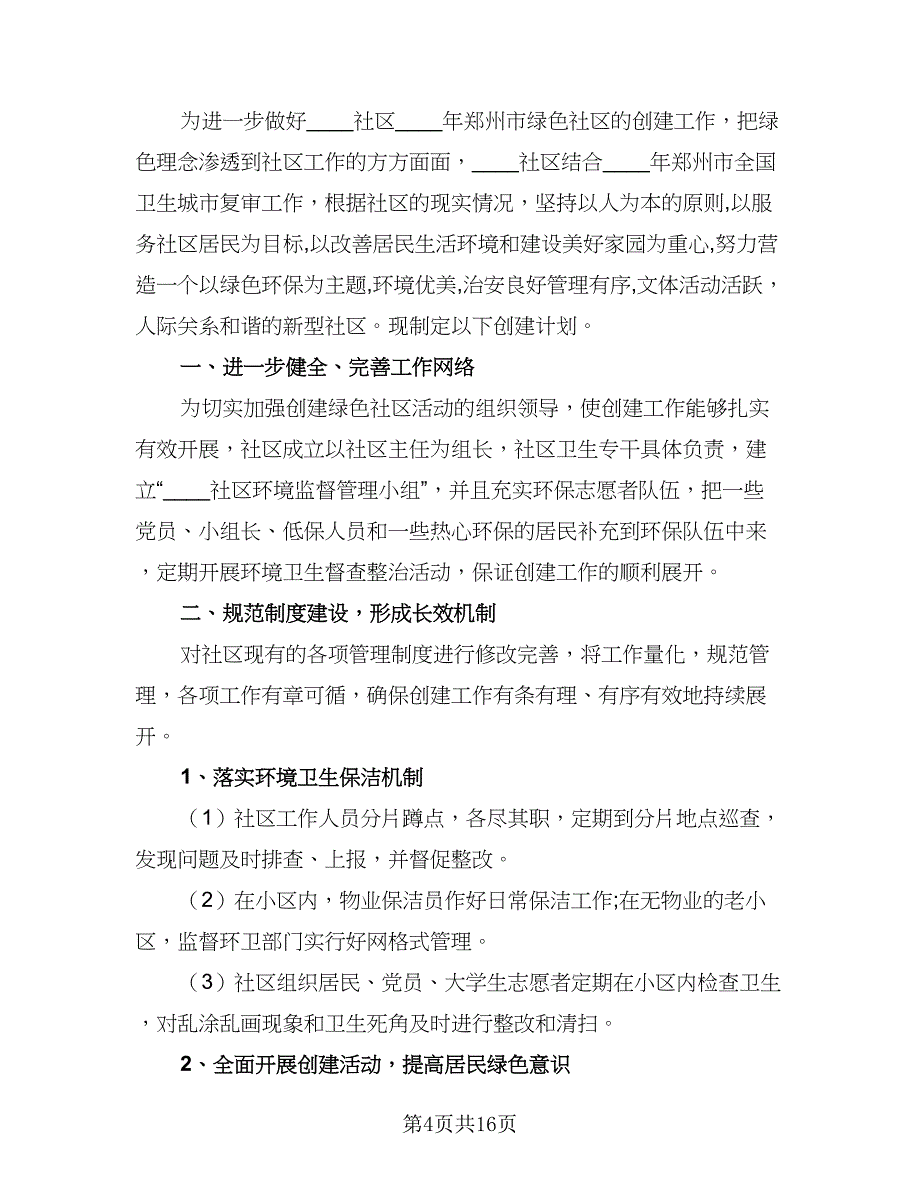 为进一步做好____社区____年郑州市绿色社区的创建工作，把绿色理念渗透到社区工作的方方面面，____社区结合____年郑州市全国卫生城市复审工作，根据社区的现实情况，坚持以人为本的原则,以服务社区居民为目标,以改善居民生活环境和建设美好家园为重心,努力营造一个以绿色环保为主题,环境优美,治安良好管理有序,文体活动活跃，人际关系和谐的新型社区。现制定以下创建计划。

一、进一步健全、完善工作网络

为切实加强创建绿色社区活动的组织领导，使创建工作能够扎实有效开展，社区成立以社区主任为组长，社区卫生专干具体负责，建立“____社区环境监督管理小组”，并且充实环保志愿者队伍，把一些党员、小组长、低保人员和一些热心环保的居民补充到环保队伍中来，定期开展环境卫生督查整治活动，保证创建工作的顺利展开。

二、规范制度建设，形成长效机制

对社区现有的各项管理制度进行修改完善，将工作量化，规范管理，各项工作有章可循，确保创建工作有条有理、有序有效地持续展开。

1、落实环境卫生保洁机制

（1）社区工作人员分片蹲点，各尽其职，定期到分片地点巡查，发现问题及时排查、上报，并督促整改。

（2）在小区内，物业保洁员作好日常保洁工作;在无物业的老小区，监督环卫部门实行好网格式管理。

（3）社区组织居民、党员、大学生志愿者定期在小区内检查卫生，对乱涂乱画现象和卫生死角及时进行整改和清扫。

2、全面开展创建活动，提高居民绿色意识

第4页共16页